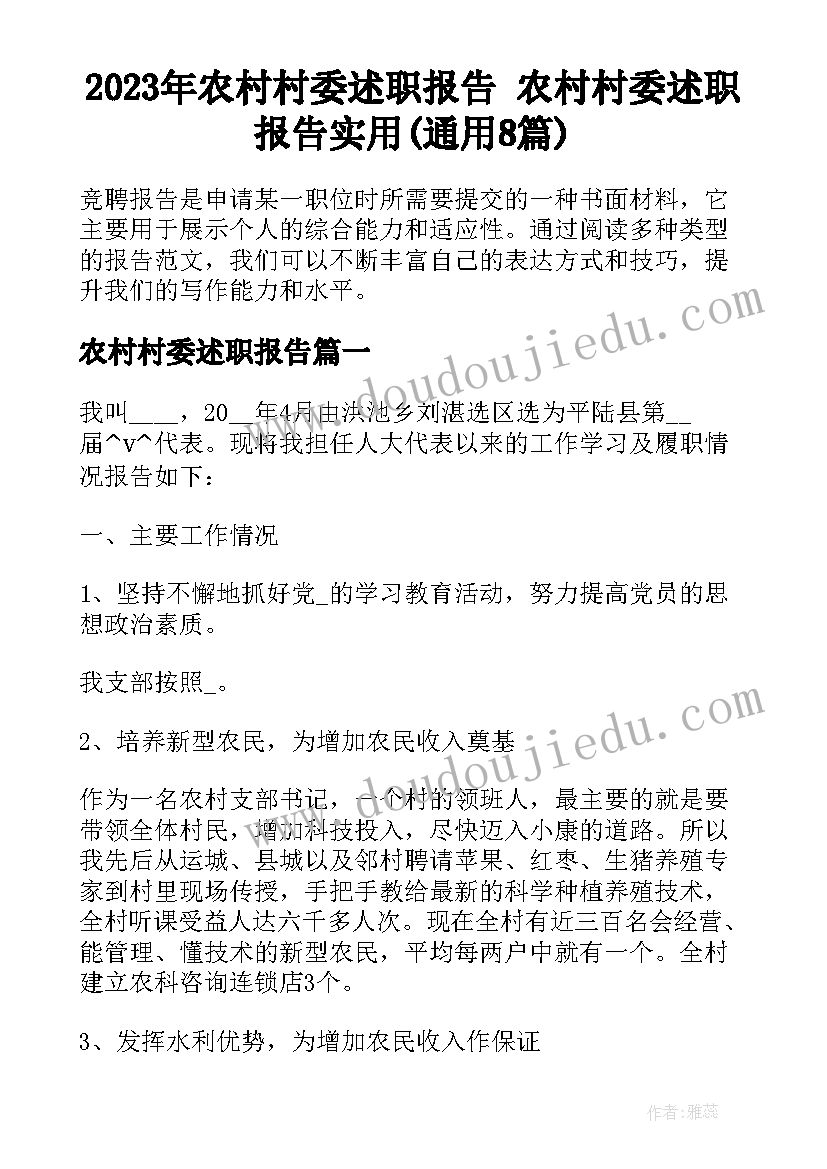 2023年农村村委述职报告 农村村委述职报告实用(通用8篇)

竞聘报告是申请某一职位时所需要提交的一种书面材料，它主要用于展示个人的综合能力和适应性。通过阅读多种类型的报告范文，我们可以不断丰富自己的表达方式和技巧，提升我们的写作能力和水平。

农村村委述职报告篇一

我叫____，20__年4月由洪池乡刘湛选区选为平陆县第__届^v^代表。现将我担任人大代表以来的工作学习及履职情况报告如下：

一、主要工作情况

1、坚持不懈地抓好党_的学习教育活动，努力提高党员的思想政治素质。

我支部按照_。

2、培养新型农民，为增加农民收入奠基

作为一名农村支部书记，一个村的领班人，最主要的就是要带领全体村民，增加科技投入，尽快迈入小康的道路。所以我先后从运城、县城以及邻村聘请苹果、红枣、生猪养殖专家到村里现场传授，手把手教给最新的科学种植养殖技术，全村听课受益人达六千多人次。现在全村有近三百名会经营、能管理、懂技术的新型农民，平均每两户中就有一个。全村建立农科咨询连锁店3个。

3、发挥水利优势，为增加农民收入作保证

www.doudoujiedu.com

www.doudoujiedu.com

作者：雅蕊